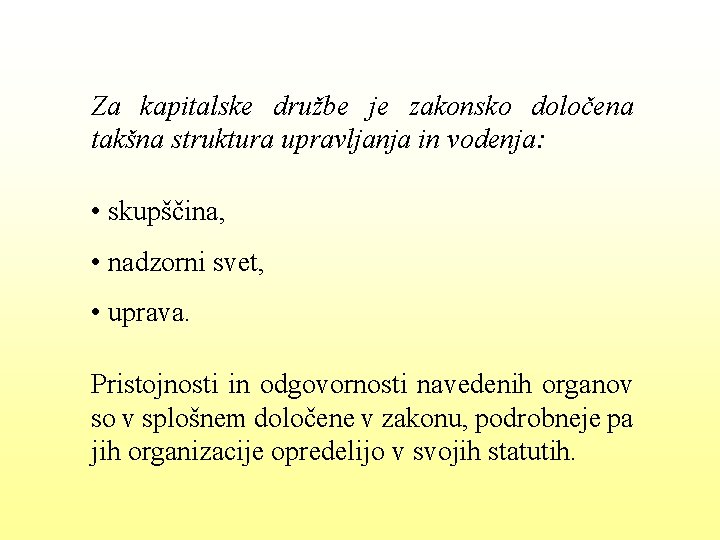 Za kapitalske družbe je zakonsko določena takšna struktura upravljanja in vodenja:

• skupščina,

• nadzorni svet,

• uprava.

Pristojnosti in odgovornosti navedenih organov so v splošnem določene v zakonu, podrobneje pa jih organizacije opredelijo v svojih statutih.